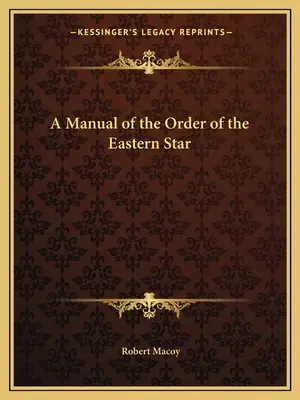 —KESSINGER'S LEGACY REPRINTS—

A Manual of the Order of the Eastern Star

Robert Macoy